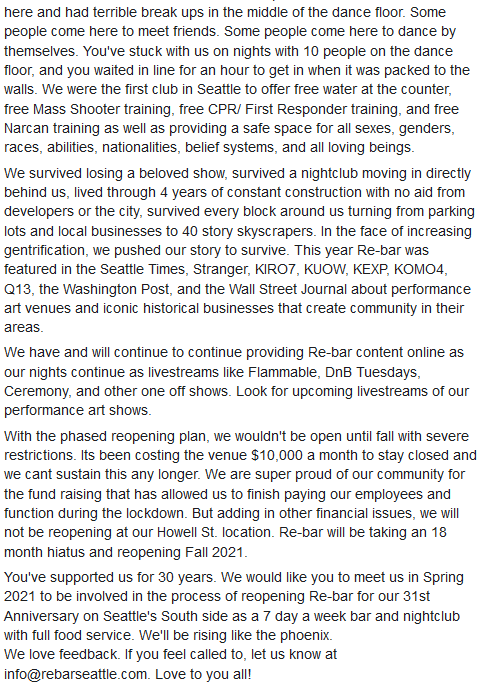 here and had terrible break ups in the middle of the dance floor. Some people come here to meet friends. Some people come here to dance by themselves. You've stuck with us on nights with 10 people on the dance floor, and you waited in line for an hour to get in when it was packed to the walls. We were the first club in Seattle to offer free water at the counter, free Mass Shooter training, free CPR/ First Responder training, and free Narcan training as well as providing a safe space for all sexes, genders, races, abilities, nationalities, belief systems, and all loving beings.

We survived losing a beloved show, survived a nightclub moving in directly behind us, lived through 4 years of constant construction with no aid from developers or the city, survived every block around us turning from parking lots and local businesses to 40 story skyscrapers. In the face of increasing gentrification, we pushed our story to survive. This year Re-bar was featured in the Seattle Times, Stranger, KIRO7, KUOW, KEXP, KOMO4, Q13, the Washington Post, and the Wall Street Journal about performance art venues and iconic historical businesses that create community in their areas.

We have and will continue to continue providing Re-bar content online as our nights continue as livestreams like Flammable, DnB Tuesdays, Ceremony, and other one off shows. Look for upcoming livestreams of our performance art shows.

With the phased reopening plan, we wouldn't be open until fall with severe restrictions. Its been costing the venue $10,000 a month to stay closed and we cant sustain this any longer. We are super proud of our community for the fund raising that has allowed us to finish paying our employees and function during the lockdown. But adding in other financial issues, we will not be reopening at our Howell St. location. Re-bar will be taking an 18 month hiatus and reopening Fall 2021.

You've supported us for 30 years. We would like you to meet us in Spring 2021 to be involved in the process of reopening Re-bar for our 31st Anniversary on Seattle's South side as a 7 day a week bar and nightclub with full food service. We'll be rising like the phoenix.
We love feedback. If you feel called to, let us know at info@rebarseattle.com. Love to you all!